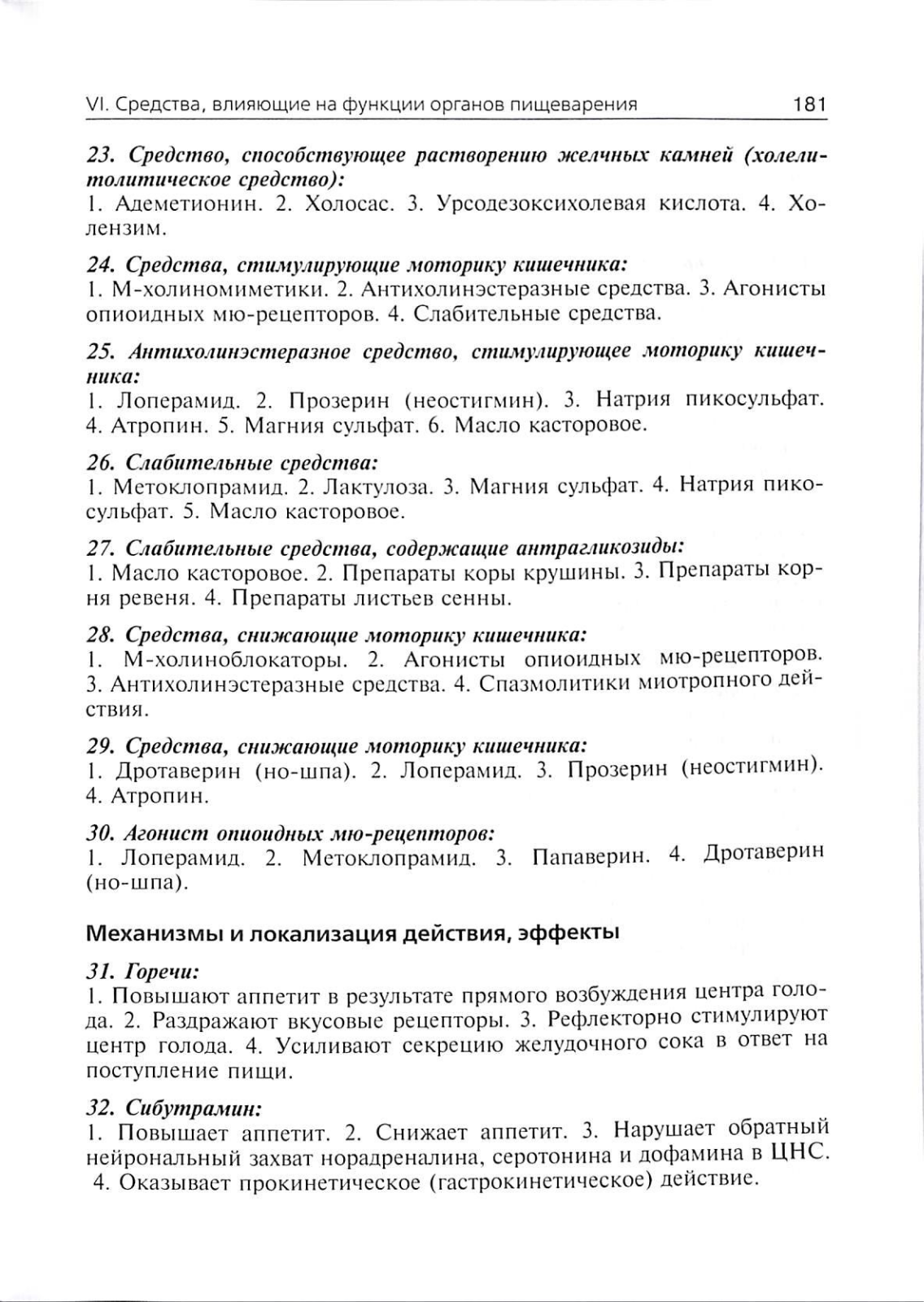 VI. Средства, влияющие на функции органов пищеварения 181

23. Средство, способствующее растворению желчных камней (холелитолитическое средство):
1. Адеметионин. 2. Холосас. 3. Урсодезоксихолевая кислота. 4. Холензим.

24. Средства, стимулирующие моторику кишечника:
1. М-холиномиметики. 2. Антихолинэстеразные средства. 3. Агонисты опиоидных мю-рецепторов. 4. Слабительные средства.

25. Антихолинэстеразное средство, стимулирующее моторику кишечника:
1. Лоперамид. 2. Прозерин (неостигмин). 3. Натрия пикосульфат. 4. Атропин. 5. Магния сульфат. 6. Масло касторовое.

26. Слабительные средства:
1. Метоклопрамид. 2. Лактулоза. 3. Магния сульфат. 4. Натрия пикосульфат. 5. Масло касторовое.

27. Слабительные средства, содержащие антрагликозиды:
1. Масло касторовое. 2. Препараты коры крушины. 3. Препараты корня ревеня. 4. Препараты листьев сенны.

28. Средства, снижающие моторику кишечника:
1. М-холиноблокаторы. 2. Агонисты опиоидных мю-рецепторов. 3. Антихолинэстеразные средства. 4. Спазмолитики миотропного действия.

29. Средства, снижающие моторику кишечника:
1. Дротаверин (но-шпа). 2. Лоперамид. 3. Прозерин (неостигмин). 4. Атропин.

30. Агонист опиоидных мю-рецепторов:
1. Лоперамид. 2. Метоклопрамид. 3. Папаверин. 4. Дротаверин (но-шпа).

Механизмы и локализация действия, эффекты

31. Горечи:
1. Повышают аппетит в результате прямого возбуждения центра голода. 2. Раздражают вкусовые рецепторы. 3. Рефлекторно стимулируют центр голода. 4. Усиливают секрецию желудочного сока в ответ на поступление пищи.

32. Сибутрамин:
1. Повышает аппетит. 2. Снижает аппетит. 3. Нарушает обратный нейрональный захват норадреналина, серотонина и дофамина в ЦНС. 4. Оказывает прокинетическое (гастрокинетическое) действие.